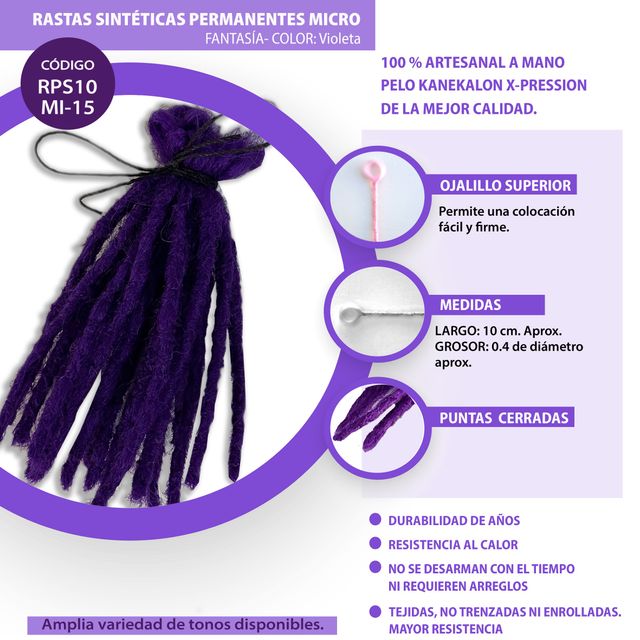 RASTAS SINTÉTICAS PERMANENTES MICRO
FANTASÍA- COLOR: Violeta

CÓDIGO
RPS10
MI-15

100 % ARTESANAL A MANO
PELO KANEKALON X-PRESSION
DE LA MEJOR CALIDAD.

OJALILLO SUPERIOR
Permite una colocación fácil y firme.

MEDIDAS
LARGO: 10 cm. Aprox.
GROSOR: 0.4 de diámetro aprox.

PUNTAS CERRADAS

DURABILIDAD DE AÑOS
RESISTENCIA AL CALOR
NO SE DESARMAN CON EL TIEMPO NI REQUIEREN ARREGLOS
TEJIDAS, NO TRENZADAS NI ENROLLADAS. MAYOR RESISTENCIA

Amplia variedad de tonos disponibles.